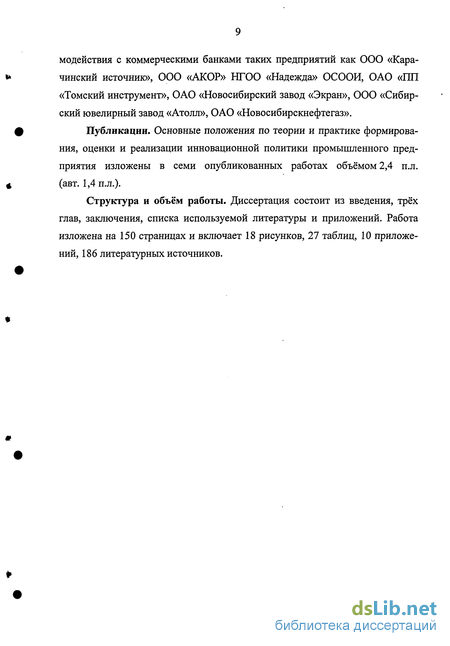 9

модействия с коммерческими банками таких предприятий как ООО «Карачинский источник», ООО «АКОР» НГОО «Надежда» ОСООИ, ОАО «ПП «Томский инструмент», ОАО «Новосибирский завод «Экран», ООО «Сибирский ювелирный завод «Атолл», ОАО «Новосибирскнефтегаз».

Публикации. Основные положения по теории и практике формирования, оценки и реализации инновационной политики промышленного предприятия изложены в семи опубликованных работах объёмом 2,4 п.л. (авт. 1,4 п.л.).

Структура и объём работы. Диссертация состоит из введения, трёх глав, заключения, списка используемой литературы и приложений. Работа изложена на 150 страницах и включает 18 рисунков, 27 таблиц, 10 приложений, 186 литературных источников.

dsLib.net
библиотека диссертаций